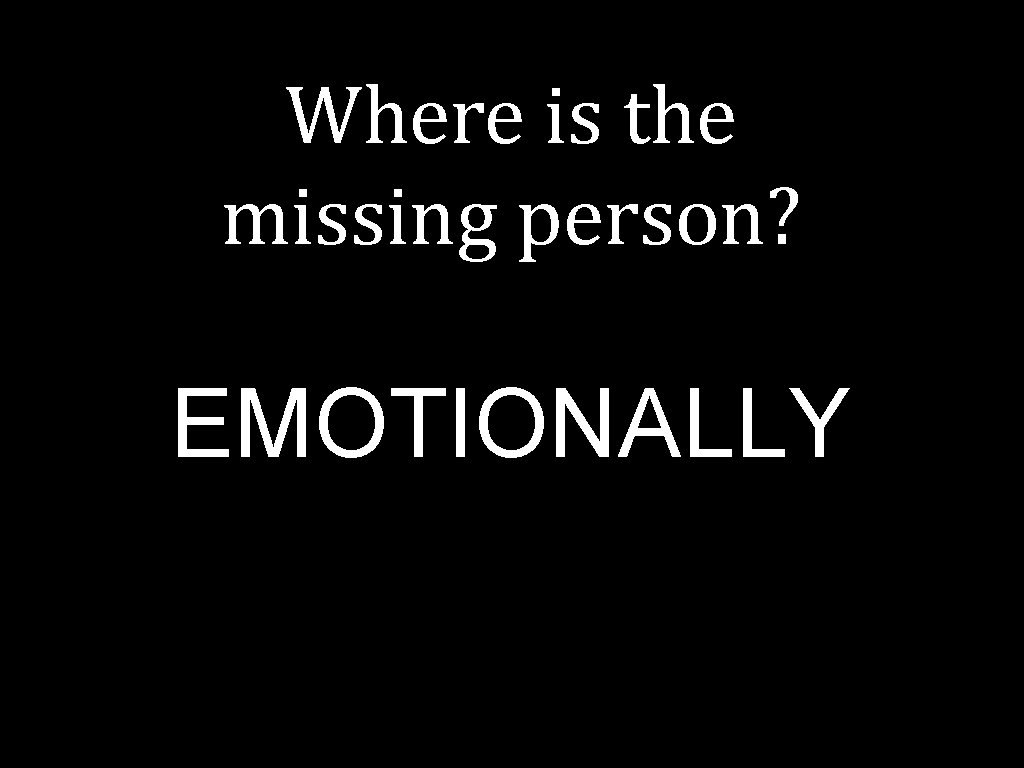 Where is the missing person?

EMOTIONALLY